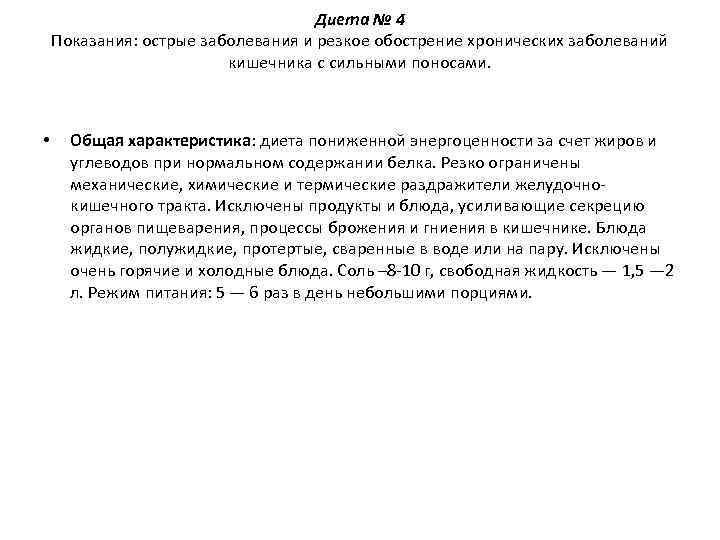 Диета № 4
Показания: острые заболевания и резкое обострение хронических заболеваний кишечника с сильными поносами.

• Общая характеристика: диета пониженной энергоценности за счет жиров и углеводов при нормальном содержании белка. Резко ограничены механические, химические и термические раздражители желудочно-кишечного тракта. Исключены продукты и блюда, усиливающие секрецию органов пищеварения, процессы брожения и гниения в кишечнике. Блюда жидкие, полужидкие, протертые, сваренные в воде или на пару. Исключены очень горячие и холодные блюда. Соль –8-10 г, свободная жидкость — 1,5 —2 л. Режим питания: 5 — 6 раз в день небольшими порциями.